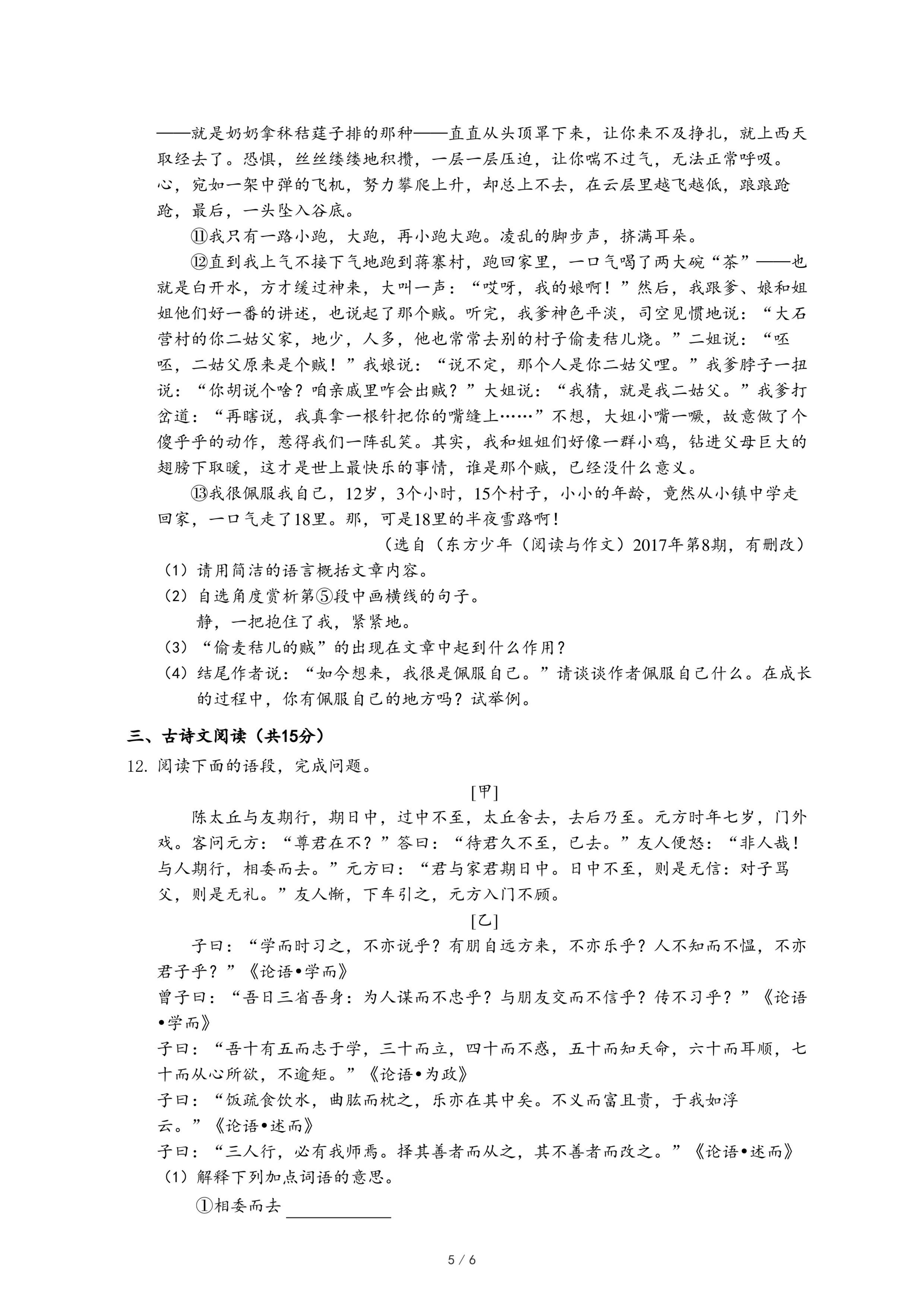 ——就是奶奶拿秫秸莛子排的那种——直直从头顶罩下来，让你来不及挣扎，就上西天取经去了。恐惧，丝丝缕缕地积攒，一层一层压迫，让你喘不过气，无法正常呼吸。心，宛如一架中弹的飞机，努力攀爬上升，却总上不去，在云层里越飞越低，踉踉跄跄，最后，一头坠入谷底。

⑪我只有一路小跑，大跑，再小跑大跑。凌乱的脚步声，挤满耳朵。

⑫直到我上气不接下气地跑到蒋寨村，跑回家里，一口气喝了两大碗“茶”——也就是白开水，方才缓过神来，大叫一声：“哎呀，我的娘啊！”然后，我跟爹、娘和姐姐他们好一番的讲述，也说起了那个贼。听完，我爹神色平淡，司空见惯地说：“大石营村的你二姑父家，地少，人多，他也常常去别的村子偷麦秸儿烧。”二姐说：“呸呸，二姑父原来是个贼！”我娘说：“说不定，那个人是你二姑父哩。”我爹脖子一扭说：“你胡说个啥？咱亲戚里咋会出贼？”大姐说：“我猜，就是我二姑父。”我爹打岔道：“再瞎说，我真拿一根针把你的嘴缝上……”不想，大姐小嘴一噘，故意做了个傻乎乎的动作，惹得我们一阵乱笑。其实，我和姐姐们好像一群小鸡，钻进父母巨大的翅膀下取暖，这才是世上最快乐的事情，谁是那个贼，已经没什么意义。

⑬我很佩服我自己，12岁，3个小时，15个村子，小小的年龄，竟然从小镇中学走回家，一口气走了18里。那，可是18里的半夜雪路啊！

（选自（东方少年（阅读与作文）2017年第8期，有删改）

（1）请用简洁的语言概括文章内容。

（2）自选角度赏析第⑤段中画横线的句子。

静，一把抱住了我，紧紧地。

（3）“偷麦秸儿的贼”的出现在文章中起到什么作用？

（4）结尾作者说：“如今想来，我很是佩服自己。”请谈谈作者佩服自己什么。在成长的过程中，你有佩服自己的地方吗？试举例。

三、古诗文阅读（共15分）

12. 阅读下面的语段，完成问题。

[甲]

陈太丘与友期行，期日中，过中不至，太丘舍去，去后乃至。元方时年七岁，门外戏。客问元方：“尊君在不？”答曰：“待君久不至，已去。”友人便怒：“非人哉！与人期行，相委而去。”元方曰：“君与家君期日中。日中不至，则是无信：对子骂父，则是无礼。”友人惭，下车引之，元方入门不顾。

[乙]

子曰：“学而时习之，不亦说乎？有朋自远方来，不亦乐乎？人不知而不愠，不亦君子乎？”《论语•学而》

曾子曰：“吾日三省吾身：为人谋而不忠乎？与朋友交而不信乎？传不习乎？”《论语•学而》

子曰：“吾十有五而志于学，三十而立，四十而不惑，五十而知天命，六十而耳顺，七十而从心所欲，不逾矩。”《论语•为政》

子曰：“饭疏食饮水，曲肱而枕之，乐亦在其中矣。不义而富且贵，于我如浮云。”《论语•述而》

子曰：“三人行，必有我师焉。择其善者而从之，其不善者而改之。”《论语•述而》

（1）解释下列加点词语的意思。

①相委而去 ____________

5 / 6